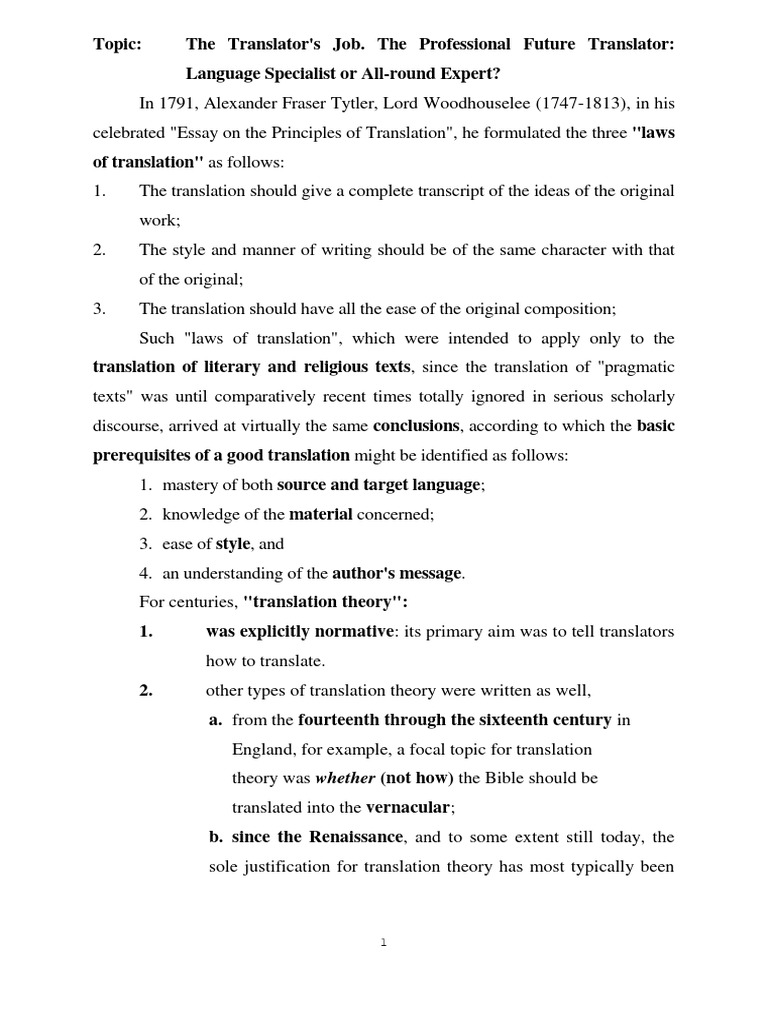 Topic: The Translator's Job. The Professional Future Translator: Language Specialist or All-round Expert?

In 1791, Alexander Fraser Tytler, Lord Woodhouselee (1747-1813), in his celebrated "Essay on the Principles of Translation", he formulated the three "laws of translation" as follows:

1. The translation should give a complete transcript of the ideas of the original work;

2. The style and manner of writing should be of the same character with that of the original;

3. The translation should have all the ease of the original composition;

Such "laws of translation", which were intended to apply only to the translation of literary and religious texts, since the translation of "pragmatic texts" was until comparatively recent times totally ignored in serious scholarly discourse, arrived at virtually the same conclusions, according to which the basic prerequisites of a good translation might be identified as follows:

1. mastery of both source and target language;
2. knowledge of the material concerned;
3. ease of style, and
4. an understanding of the author's message.

For centuries, "translation theory":

1. was explicitly normative: its primary aim was to tell translators how to translate.

2. other types of translation theory were written as well,

a. from the fourteenth through the sixteenth century in England, for example, a focal topic for translation theory was whether (not how) the Bible should be translated into the vernacular;

b. since the Renaissance, and to some extent still today, the sole justification for translation theory has most typically been

1